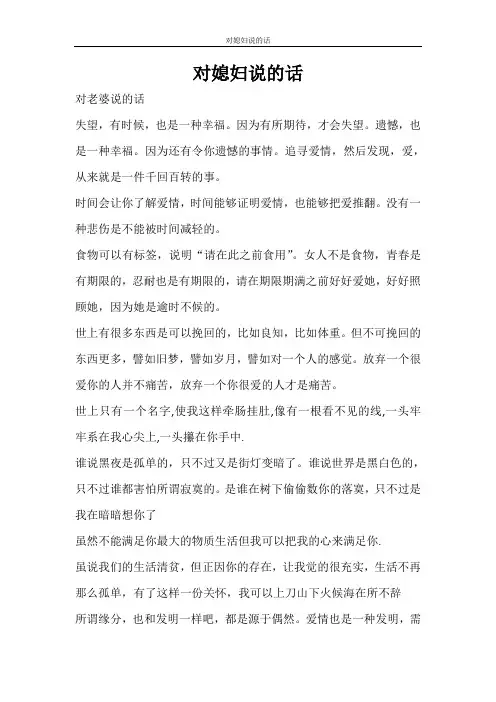 对媳妇说的话

对媳妇说的话

对老婆说的话

失望，有时候，也是一种幸福。因为有所期待，才会失望。遗憾，也是一种幸福。因为还有令你遗憾的事情。追寻爱情，然后发现，爱，从来就是一件千回百转的事。

时间会让你了解爱情，时间能够证明爱情，也能够把爱推翻。没有一种悲伤是不能被时间减轻的。

食物可以有标签，说明“请在此之前食用”。女人不是食物，青春是有期限的，忍耐也是有期限的，请在期限期满之前好好爱她，好好照顾她，因为她是逾时不候的。

世上有很多东西是可以挽回的，比如良知，比如体重。但不可挽回的东西更多，譬如旧梦，譬如岁月，譬如对一个人的感觉。放弃一个很爱你的人并不痛苦，放弃一个你很爱的人才是痛苦。

世上只有一个名字,使我这样牵肠挂肚,像有一根看不见的线,一头牢牢系在我心尖上,一头攥在你手中.

谁说黑夜是孤单的，只不过又是街灯变暗了。谁说世界是黑白色的，只不过谁都害怕所谓寂寞的。是谁在树下偷偷数你的落寞，只不过是我在暗暗想你了

虽然不能满足你最大的物质生活但我可以把我的心来满足你.

虽说我们的生活清贫，但正因你的存在，让我觉的很充实，生活不再那么孤单，有了这样一份关怀，我可以上刀山下火候海在所不辞

所谓缘分，也和发明一样吧，都是源于偶然。爱情也是一种发明，需